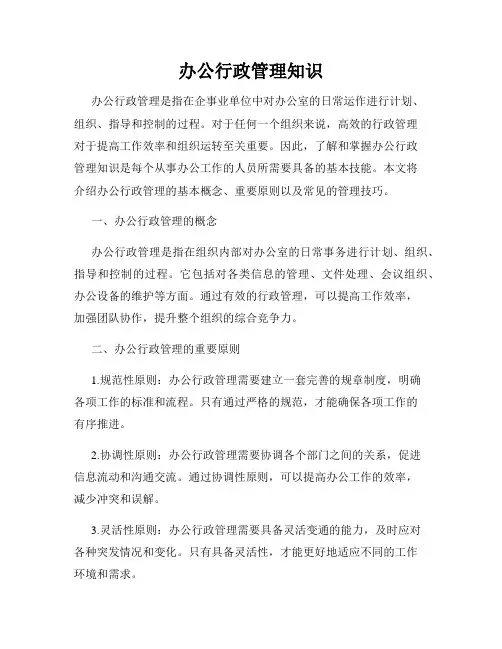 办公行政管理知识

办公行政管理是指在企事业单位中对办公室的日常运作进行计划、组织、指导和控制的过程。对于任何一个组织来说，高效的行政管理对于提高工作效率和组织运转至关重要。因此，了解和掌握办公行政管理知识是每个从事办公工作的人员所需要具备的基本技能。本文将介绍办公行政管理的基本概念、重要原则以及常见的管理技巧。

一、办公行政管理的概念

办公行政管理是指在组织内部对办公室的日常事务进行计划、组织、指导和控制的过程。它包括对各类信息的管理、文件处理、会议组织、办公设备的维护等方面。通过有效的行政管理，可以提高工作效率，加强团队协作，提升整个组织的综合竞争力。

二、办公行政管理的重要原则

1.规范性原则：办公行政管理需要建立一套完善的规章制度，明确各项工作的标准和流程。只有通过严格的规范，才能确保各项工作的有序推进。

2.协调性原则：办公行政管理需要协调各个部门之间的关系，促进信息流动和沟通交流。通过协调性原则，可以提高办公工作的效率，减少冲突和误解。

3.灵活性原则：办公行政管理需要具备灵活变通的能力，及时应对各种突发情况和变化。只有具备灵活性，才能更好地适应不同的工作环境和需求。